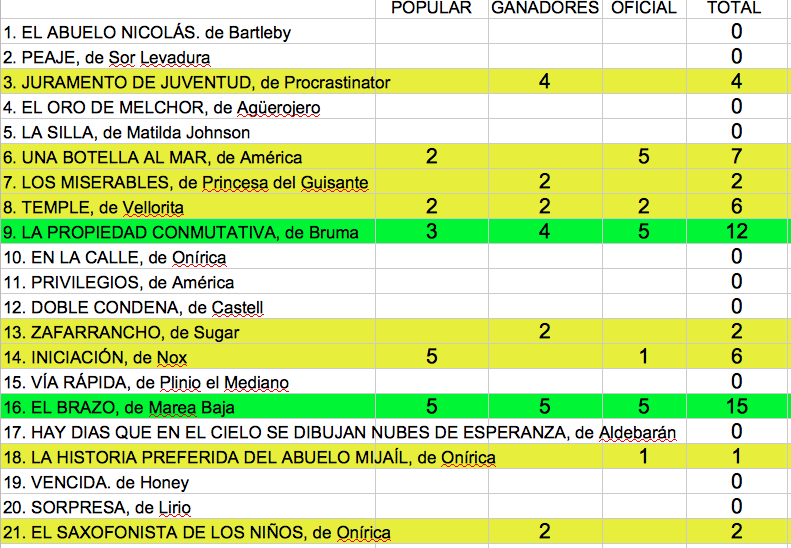 |  | POPULAR | GANADORES | OFICIAL | TOTAL |
|---|---|---|---|---|
| 1. EL ABUELO NICOLÁS. de Bartleby |  |  |  | 0 |
| 2. PEAJE, de Sor Levadura |  |  |  | 0 |
| 3. JURAMENTO DE JUVENTUD, de Procrastinator |  | 4 |  | 4 |
| 4. EL ORO DE MELCHOR, de Agüerojero |  |  |  | 0 |
| 5. LA SILLA, de Matilda Johnson |  |  |  | 0 |
| 6. UNA BOTELLA AL MAR, de América | 2 |  | 5 | 7 |
| 7. LOS MISERABLES, de Princesa del Guisante |  | 2 |  | 2 |
| 8. TEMPLE, de Vellorita | 2 | 2 | 2 | 6 |
| 9. LA PROPIEDAD CONMUTATIVA, de Bruma | 3 | 4 | 5 | 12 |
| 10. EN LA CALLE, de Onírica |  |  |  | 0 |
| 11. PRIVILEGIOS, de América |  |  |  | 0 |
| 12. DOBLE CONDENA, de Castell |  |  |  | 0 |
| 13. ZAFARRANCHO, de Sugar |  | 2 |  | 2 |
| 14. INICIACIÓN, de Nox | 5 |  | 1 | 6 |
| 15. VÍA RÁPIDA, de Plinio el Mediano |  |  |  | 0 |
| 16. EL BRAZO, de Marea Baja | 5 | 5 | 5 | 15 |
| 17. HAY DIAS QUE EN EL CIELO SE DIBUJAN NUBES DE ESPERANZA, de Aldebarán |  |  |  | 0 |
| 18. LA HISTORIA PREFERIDA DEL ABUELO MIJAÍL, de Onírica |  |  | 1 | 1 |
| 19. VENCIDA. de Honey |  |  |  | 0 |
| 20. SORPRESA, de Lirio |  |  |  | 0 |
| 21. EL SAXOFONISTA DE LOS NIÑOS, de Onírica |  | 2 |  | 2 |